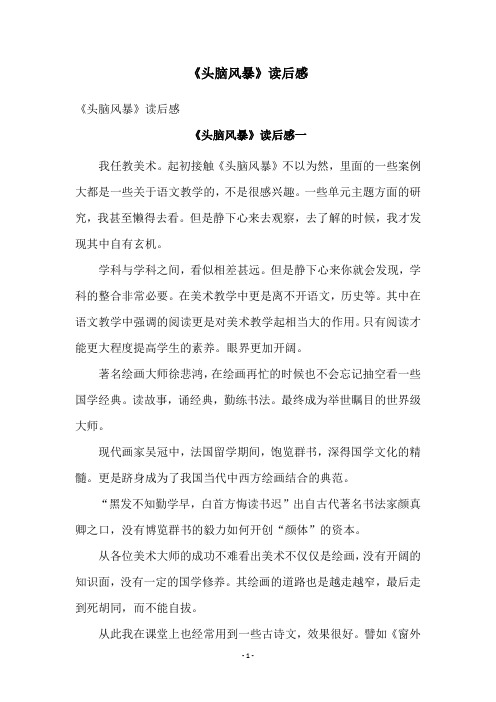 《头脑风暴》读后感

《头脑风暴》读后感

《头脑风暴》读后感一

我任教美术。起初接触《头脑风暴》不以为然，里面的一些案例大都是一些关于语文教学的，不是很感兴趣。一些单元主题方面的研究，我甚至懒得去看。但是静下心来去观察，去了解的时候，我才发现其中自有玄机。

学科与学科之间，看似相差甚远。但是静下心来你就会发现，学科的整合非常必要。在美术教学中更是离不开语文，历史等。其中在语文教学中强调的阅读更是对美术教学起相当大的作用。只有阅读才能更大程度提高学生的素养。眼界更加开阔。

著名绘画大师徐悲鸿，在绘画再忙的时候也不会忘记抽空看一些国学经典。读故事，诵经典，勤练书法。最终成为举世瞩目的世界级大师。

现代画家吴冠中，法国留学期间，饱览群书，深得国学文化的精髓。更是跻身成为了我国当代中西方绘画结合的典范。

“黑发不知勤学早，白首方悔读书迟”出自古代著名书法家颜真卿之口，没有博览群书的毅力如何开创“颜体”的资本。

从各位美术大师的成功不难看出美术不仅仅是绘画，没有开阔的知识面，没有一定的国学修养。其绘画的道路也是越走越窄，最后走到死胡同，而不能自拔。

从此我在课堂上也经常用到一些古诗文，效果很好。譬如《窗外

- 1 -